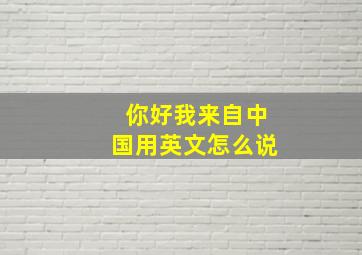 你好我来自中国用英文怎么说